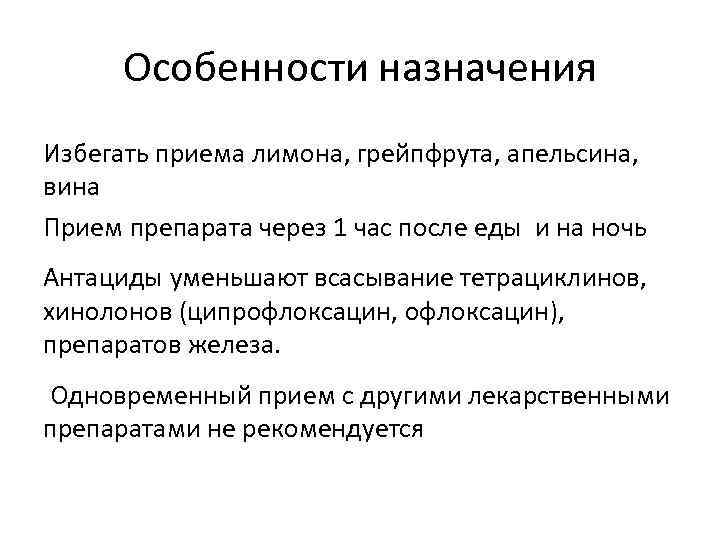 Особенности назначения

Избегать приема лимона, грейпфрута, апельсина, вина

Прием препарата через 1 час после еды и на ночь

Антациды уменьшают всасывание тетрациклинов, хинолонов (ципрофлоксацин, офлоксацин), препаратов железа.

Одновременный прием с другими лекарственными препаратами не рекомендуется